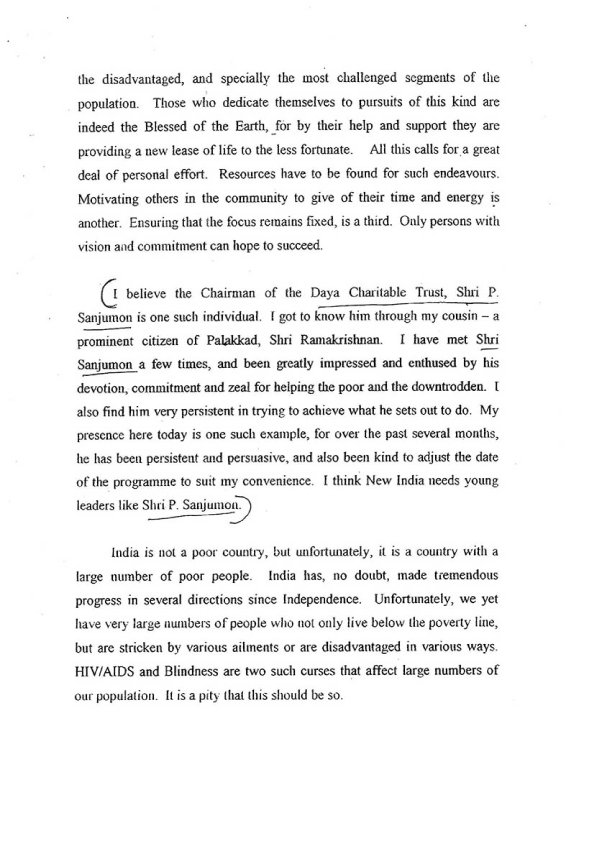 the disadvantaged, and specially the most challenged segments of the population. Those who dedicate themselves to pursuits of this kind are indeed the Blessed of the Earth, for by their help and support they are providing a new lease of life to the less fortunate. All this calls for a great deal of personal effort. Resources have to be found for such endeavours. Motivating others in the community to give of their time and energy is another. Ensuring that the focus remains fixed, is a third. Only persons with vision and commitment can hope to succeed.

I believe the Chairman of the Daya Charitable Trust, Shri P. Sanjumon is one such individual. I got to know him through my cousin – a prominent citizen of Palakkad, Shri Ramakrishnan. I have met Shri Sanjumon a few times, and been greatly impressed and enthused by his devotion, commitment and zeal for helping the poor and the downtrodden. I also find him very persistent in trying to achieve what he sets out to do. My presence here today is one such example, for over the past several months, he has been persistent and persuasive, and also been kind to adjust the date of the programme to suit my convenience. I think New India needs young leaders like Shri P. Sanjumon.

India is not a poor country, but unfortunately, it is a country with a large number of poor people. India has, no doubt, made tremendous progress in several directions since Independence. Unfortunately, we yet have very large numbers of people who not only live below the poverty line, but are stricken by various ailments or are disadvantaged in various ways. HIV/AIDS and Blindness are two such curses that affect large numbers of our population. It is a pity that this should be so.